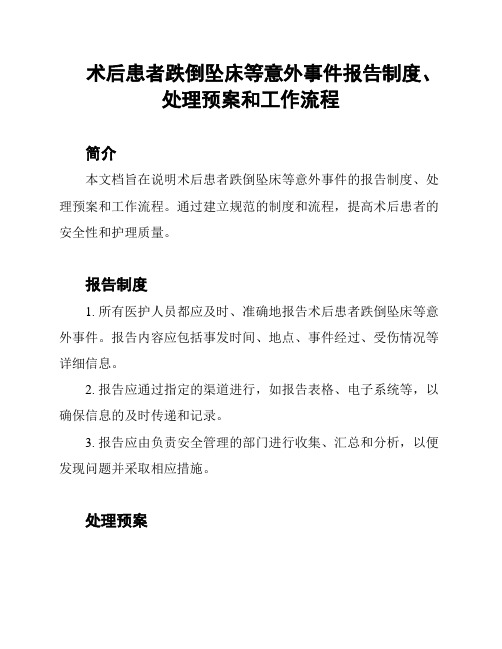 术后患者跌倒坠床等意外事件报告制度、处理预案和工作流程

简介

本文档旨在说明术后患者跌倒坠床等意外事件的报告制度、处理预案和工作流程。通过建立规范的制度和流程，提高术后患者的安全性和护理质量。

报告制度

1. 所有医护人员都应及时、准确地报告术后患者跌倒坠床等意外事件。报告内容应包括事发时间、地点、事件经过、受伤情况等详细信息。

2. 报告应通过指定的渠道进行，如报告表格、电子系统等，以确保信息的及时传递和记录。

3. 报告应由负责安全管理的部门进行收集、汇总和分析，以便发现问题并采取相应措施。

处理预案